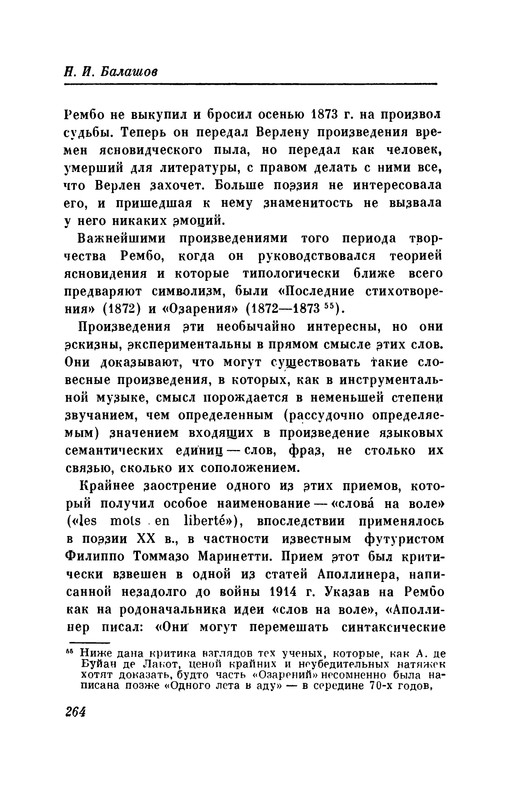 Н. И. Балашов

Рембо не выкупил и бросил осенью 1873 г. на произвол судьбы. Теперь он передал Верлену произведения времен ясновидческого пыла, но передал как человек, умерший для литературы, с правом делать с ними все, что Верлен захочет. Больше поэзия не интересовала его, и пришедшая к нему знаменитость не вызвала у него никаких эмоций.

Важнейшими произведениями того периода творчества Рембо, когда он руководствовался теорией ясновидения и которые типологически ближе всего предваряют символизм, были «Последние стихотворения» (1872) и «Озарения» (1872—1873 $^{55}$).

Произведения эти необычайно интересны, но они эскизны, экспериментальны в прямом смысле этих слов. Они доказывают, что могут существовать такие словесные произведения, в которых, как в инструментальной музыке, смысл порождается в неменьшей степени звучанием, чем определенным (рассудочно определяемым) значением входящих в произведение языковых семантических единиц — слов, фраз, не столько их связью, сколько их соположением.

Крайнее заострение одного из этих приемов, который получил особое наименование — «слова́ на воле» («les mots en liberté»), впоследствии применялось в поэзии XX в., в частности известным футуристом Филиппо Томмазо Маринетти. Прием этот был критически взвешен в одной из статей Аполлинера, написанной незадолго до войны 1914 г. Указав на Рембо как на родоначальника идеи «слов на воле», «Аполлинер писал: «Они могут перемешать синтаксические

$^{55}$ Ниже дана критика взглядов тех ученых, которые, как А. де Буйан де Лакот, ценой крайних и неубедительных натяжек хотят доказать, будто часть «Озарений» несомненно была написана позже «Одного лета в аду» — в середине 70-х годов,

264